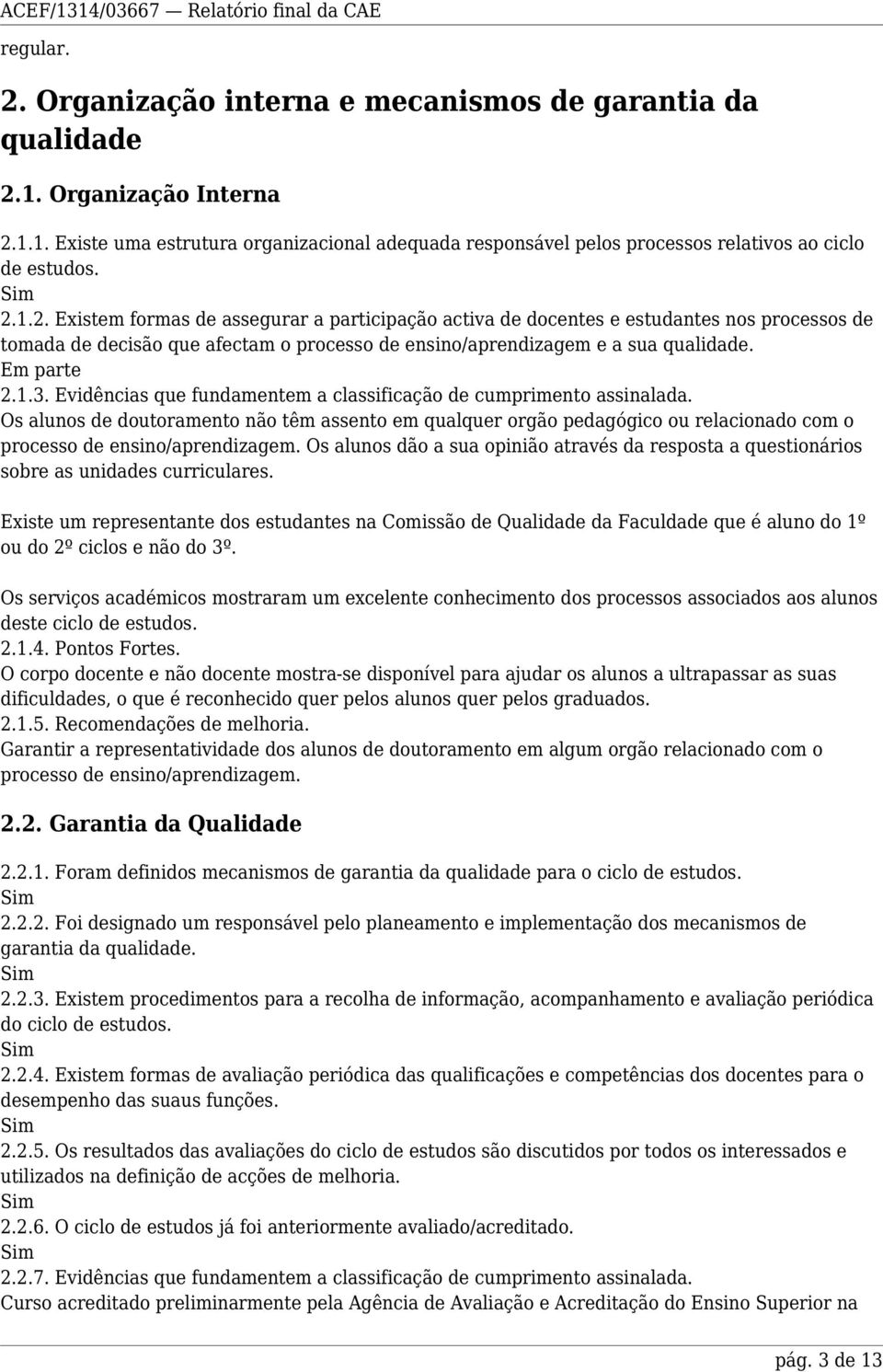 ACEF/1314/03667 — Relatório final da CAE

regular.

2. Organização interna e mecanismos de garantia da qualidade

2.1. Organização Interna

2.1.1. Existe uma estrutura organizacional adequada responsável pelos processos relativos ao ciclo de estudos.
Sim
2.1.2. Existem formas de assegurar a participação activa de docentes e estudantes nos processos de tomada de decisão que afectam o processo de ensino/aprendizagem e a sua qualidade.
Em parte
2.1.3. Evidências que fundamentem a classificação de cumprimento assinalada.
Os alunos de doutoramento não têm assento em qualquer orgão pedagógico ou relacionado com o processo de ensino/aprendizagem. Os alunos dão a sua opinião através da resposta a questionários sobre as unidades curriculares.

Existe um representante dos estudantes na Comissão de Qualidade da Faculdade que é aluno do 1º ou do 2º ciclos e não do 3º.

Os serviços académicos mostraram um excelente conhecimento dos processos associados aos alunos deste ciclo de estudos.
2.1.4. Pontos Fortes.
O corpo docente e não docente mostra-se disponível para ajudar os alunos a ultrapassar as suas dificuldades, o que é reconhecido quer pelos alunos quer pelos graduados.
2.1.5. Recomendações de melhoria.
Garantir a representatividade dos alunos de doutoramento em algum orgão relacionado com o processo de ensino/aprendizagem.

2.2. Garantia da Qualidade

2.2.1. Foram definidos mecanismos de garantia da qualidade para o ciclo de estudos.
Sim
2.2.2. Foi designado um responsável pelo planeamento e implementação dos mecanismos de garantia da qualidade.
Sim
2.2.3. Existem procedimentos para a recolha de informação, acompanhamento e avaliação periódica do ciclo de estudos.
Sim
2.2.4. Existem formas de avaliação periódica das qualificações e competências dos docentes para o desempenho das suaus funções.
Sim
2.2.5. Os resultados das avaliações do ciclo de estudos são discutidos por todos os interessados e utilizados na definição de acções de melhoria.
Sim
2.2.6. O ciclo de estudos já foi anteriormente avaliado/acreditado.
Sim
2.2.7. Evidências que fundamentem a classificação de cumprimento assinalada.
Curso acreditado preliminarmente pela Agência de Avaliação e Acreditação do Ensino Superior na

pág. 3 de 13